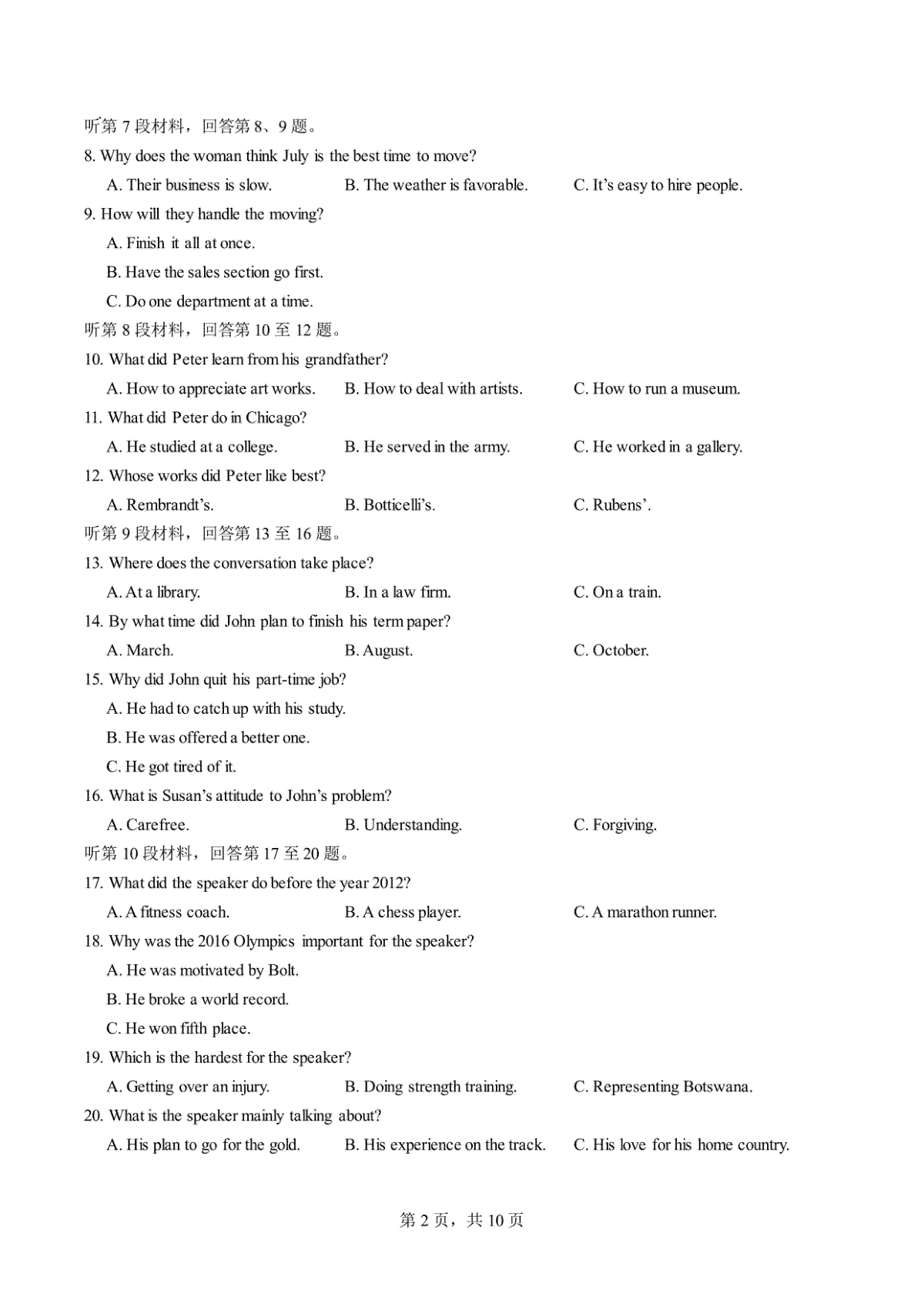 听第7段材料，回答第8、9题。

8. Why does the woman think July is the best time to move?

A. Their business is slow.  B. The weather is favorable.  C. It's easy to hire people.

9. How will they handle the moving?

A. Finish it all at once.

B. Have the sales section go first.

C. Do one department at a time.

听第8段材料，回答第10至12题。

10. What did Peter learn from his grandfather?

A. How to appreciate art works.  B. How to deal with artists.  C. How to run a museum.

11. What did Peter do in Chicago?

A. He studied at a college.  B. He served in the army.  C. He worked in a gallery.

12. Whose works did Peter like best?

A. Rembrandt's.  B. Botticelli's.  C. Rubens'.

听第9段材料，回答第13至16题。

13. Where does the conversation take place?

A. At a library.  B. In a law firm.  C. On a train.

14. By what time did John plan to finish his term paper?

A. March.  B. August.  C. October.

15. Why did John quit his part-time job?

A. He had to catch up with his study.

B. He was offered a better one.

C. He got tired of it.

16. What is Susan's attitude to John's problem?

A. Carefree.  B. Understanding.  C. Forgiving.

听第10段材料，回答第17至20题。

17. What did the speaker do before the year 2012?

A. A fitness coach.  B. A chess player.  C. A marathon runner.

18. Why was the 2016 Olympics important for the speaker?

A. He was motivated by Bolt.

B. He broke a world record.

C. He won fifth place.

19. Which is the hardest for the speaker?

A. Getting over an injury.  B. Doing strength training.  C. Representing Botswana.

20. What is the speaker mainly talking about?

A. His plan to go for the gold.  B. His experience on the track.  C. His love for his home country.

第2页，共10页